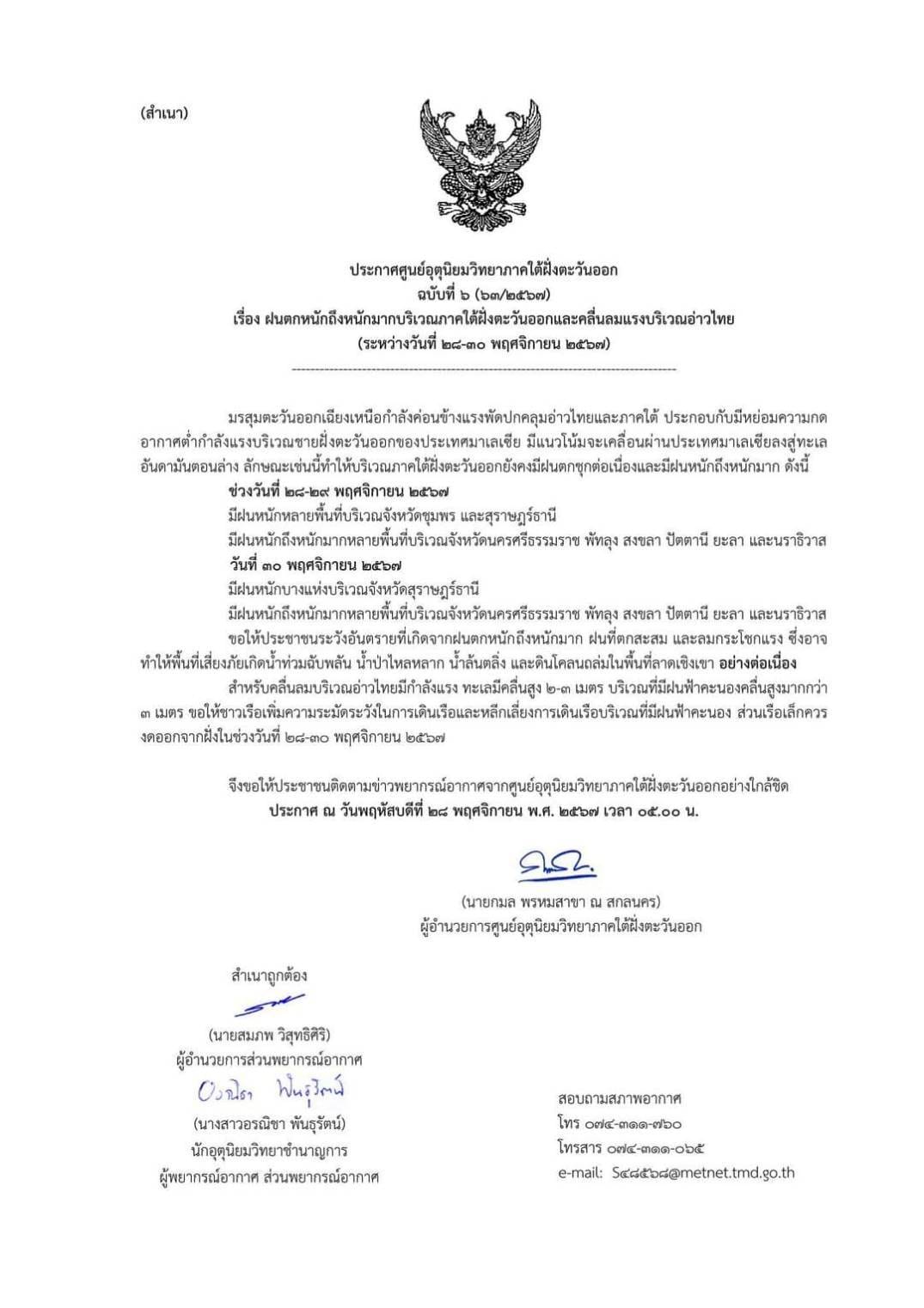 (สำเนา)

ประกาศศูนย์อุตุนิยมวิทยาภาคใต้ฝั่งตะวันออก
ฉบับที่ ๖ (๖๓/๒๕๖๗)
เรื่อง ฝนตกหนักถึงหนักมากบริเวณภาคใต้ฝั่งตะวันออกและคลื่นลมแรงบริเวณอ่าวไทย
(ระหว่างวันที่ ๒๘-๓๐ พฤศจิกายน ๒๕๖๗)

มรสุมตะวันออกเฉียงเหนือกำลังค่อนข้างแรงพัดปกคลุมอ่าวไทยและภาคใต้ ประกอบกับมีหย่อมความกดอากาศต่ำกำลังแรงบริเวณชายฝั่งตะวันออกของประเทศมาเลเซีย มีแนวโน้มจะเคลื่อนผ่านประเทศมาเลเซียลงสู่ทะเลอันดามันตอนล่าง ลักษณะเช่นนี้ทำให้บริเวณภาคใต้ฝั่งตะวันออกยังคงมีฝนตกชุกต่อเนื่องและมีฝนหนักถึงหนักมาก ดังนี้

ช่วงวันที่ ๒๘-๒๙ พฤศจิกายน ๒๕๖๗
มีฝนหนักหลายพื้นที่บริเวณจังหวัดชุมพร และสุราษฎร์ธานี
มีฝนหนักถึงหนักมากหลายพื้นที่บริเวณจังหวัดนครศรีธรรมราช พัทลุง สงขลา ปัตตานี ยะลา และนราธิวาส
วันที่ ๓๐ พฤศจิกายน ๒๕๖๗
มีฝนหนักบางแห่งบริเวณจังหวัดสุราษฎร์ธานี
มีฝนหนักถึงหนักมากหลายพื้นที่บริเวณจังหวัดนครศรีธรรมราช พัทลุง สงขลา ปัตตานี ยะลา และนราธิวาส

ขอให้ประชาชนระวังอันตรายที่เกิดจากฝนตกหนักถึงหนักมาก ฝนที่ตกสะสม และลมกระโชกแรง ซึ่งอาจทำให้พื้นที่เสี่ยงภัยเกิดน้ำท่วมฉับพลัน น้ำป่าไหลหลาก น้ำล้นตลิ่ง และดินโคลนถล่มในพื้นที่ลาดเชิงเขา อย่างต่อเนื่อง

สำหรับคลื่นลมบริเวณอ่าวไทยมีกำลังแรง ทะเลมีคลื่นสูง ๒-๓ เมตร บริเวณที่มีฝนฟ้าคะนองคลื่นสูงมากกว่า ๓ เมตร ขอให้ชาวเรือเพิ่มความระมัดระวังในการเดินเรือและหลีกเลี่ยงการเดินเรือบริเวณที่มีฝนฟ้าคะนอง ส่วนเรือเล็กควรงดออกจากฝั่งในช่วงวันที่ ๒๘-๓๐ พฤศจิกายน ๒๕๖๗

จึงขอให้ประชาชนติดตามข่าวพยากรณ์อากาศจากศูนย์อุตุนิยมวิทยาภาคใต้ฝั่งตะวันออกอย่างใกล้ชิด
ประกาศ ณ วันพฤหัสบดีที่ ๒๘ พฤศจิกายน พ.ศ. ๒๕๖๗ เวลา ๐๕.๐๐ น.

(นายกมล พรหมสาขา ณ สกลนคร)
ผู้อำนวยการศูนย์อุตุนิยมวิทยาภาคใต้ฝั่งตะวันออก

สำเนาถูกต้อง

(นายสมภพ วิสุทธิศิริ)
ผู้อำนวยการส่วนพยากรณ์อากาศ
อรณิชา พันธุรัตน์
(นางสาวอรณิชา พันธุรัตน์)
นักอุตุนิยมวิทยาชำนาญการ
ผู้พยากรณ์อากาศ ส่วนพยากรณ์อากาศ

สอบถามสภาพอากาศ
โทร ๐๗๔-๓๑๑-๗๖๐
โทรสาร ๐๗๔-๓๑๑-๐๖๕
e-mail: ๕๔๘๕๖๘@metnet.tmd.go.th